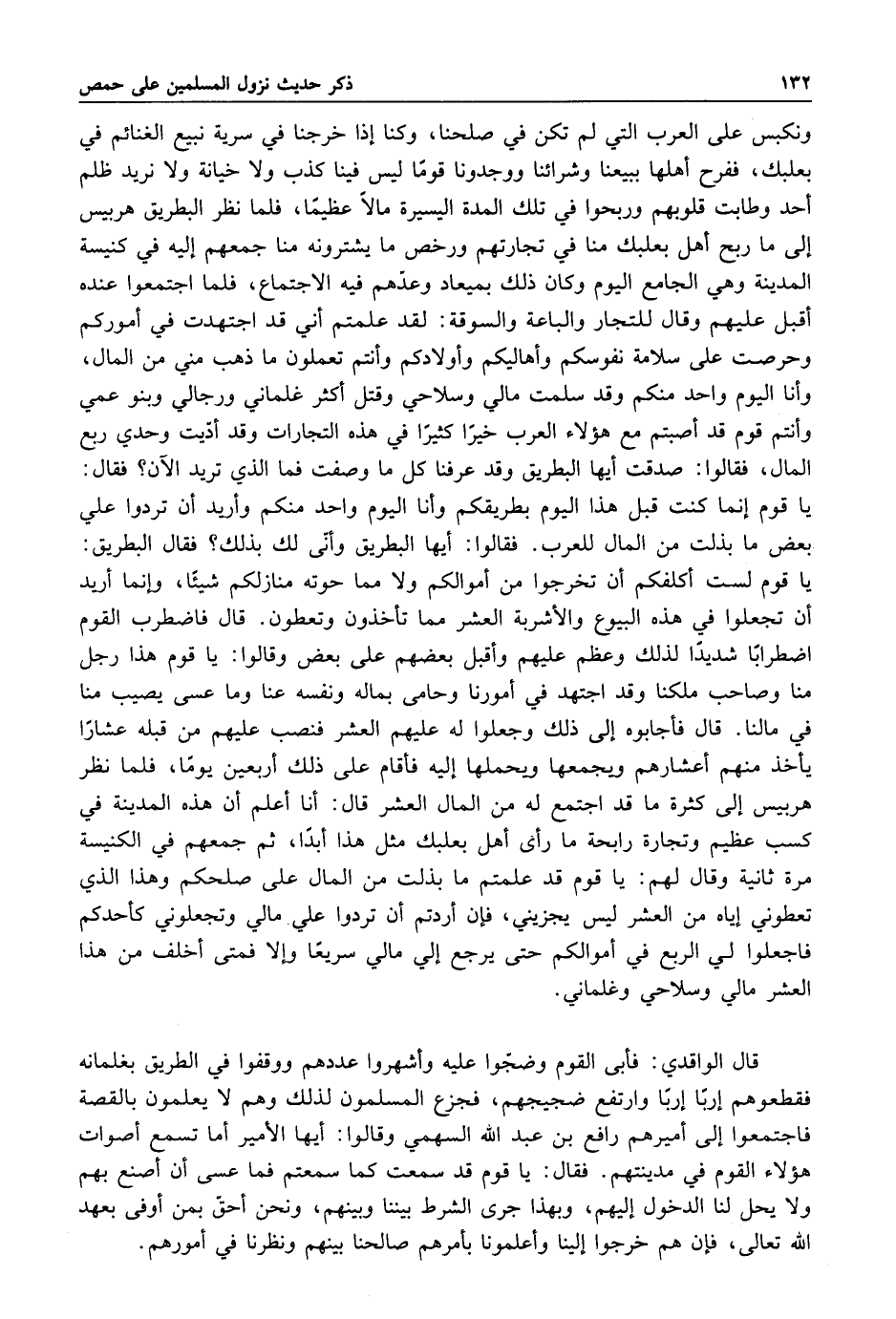 ١٣٢ ذكر حديث نزول المسلمين على حمص

ونكبس على العرب التي لم تكن في صلحنا، وكنا إذا خرجنا في سرية نبيع الغنائم في بعلبك، ففرح أهلها ببيعنا وشرائنا ووجدونا قومًا ليس فينا كذب ولا خيانة ولا نريد ظلم أحد وطابت قلوبهم وربحوا في تلك المدة اليسيرة مالاً عظيمًا، فلما نظر البطريق هربيس إلى ما ربح أهل بعلبك منا في تجارتهم ورخص ما يشترونه منا جمعهم إليه في كنيسة المدينة وهي الجامع اليوم وكان ذلك بميعاد وعدّهم فيه الاجتماع، فلما اجتمعوا عنده أقبل عليهم وقال للتجار والباعة والسوقة: لقد علمتم أني قد اجتهدت في أموركم وحرصت على سلامة نفوسكم وأهاليكم وأولادكم وأنتم تعملون ما ذهب مني من المال، وأنا اليوم واحد منكم وقد سلمت مالي وسلاحي وقتل أكثر غلماني ورجالي وبنو عمي وأنتم قوم قد أصبتم مع هؤلاء العرب خيرًا كثيرًا في هذه التجارات وقد أديت وحدي ربع المال، فقالوا: صدقت أيها البطريق وقد عرفنا كل ما وصفت فما الذي تريد الآن؟ فقال: يا قوم إنما كنت قبل هذا اليوم بطريقكم وأنا اليوم واحد منكم وأريد أن تردوا علي بعض ما بذلت من المال للعرب. فقالوا: أيها البطريق وأنّى لك بذلك؟ فقال البطريق: يا قوم لست أكلفكم أن تخرجوا من أموالكم ولا مما حوته منازلكم شيئًا، وإنما أريد أن تجعلوا في هذه البيوع والأشربة العشر مما تأخذون وتعطون. قال فاضطرب القوم اضطرابًا شديدًا لذلك وعظم عليهم وأقبل بعضهم على بعض وقالوا: يا قوم هذا رجل منا وصاحب ملكنا وقد اجتهد في أمورنا وحامى بماله ونفسه عنا وما عسى يصيب منا في مالنا. قال فأجابوه إلى ذلك وجعلوا له عليهم العشر فنصب عليهم من قبله عشارًا يأخذ منهم أعشارهم ويجمعها ويحملها إليه فأقام على ذلك أربعين يومًا، فلما نظر هربيس إلى كثرة ما قد اجتمع له من المال العشر قال: أنا أعلم أن هذه المدينة في كسب عظيم وتجارة رابحة ما رأى أهل بعلبك مثل هذا أبدًا، ثم جمعهم في الكنيسة مرة ثانية وقال لهم: يا قوم قد علمتم ما بذلت من المال على صلحكم وهذا الذي تعطوني إياه من العشر ليس يجزيني، فإن أردتم أن تردوا علي مالي وتجعلوني كأحدكم فاجعلوا لي الربع في أموالكم حتى يرجع إلي مالي سريعًا وإلا فمتى أخلف من هذا العشر مالي وسلاحي وغلماني.

قال الواقدي: فأبى القوم وضجّوا عليه وأشهروا عددهم ووقفوا في الطريق بغلمانه فقطعوهم إربًا إربًا وارتفع ضجيجهم، فجزع المسلمون لذلك وهم لا يعلمون بالقصة فاجتمعوا إلى أميرهم رافع بن عبد الله السهمي وقالوا: أيها الأمير أما تسمع أصوات هؤلاء القوم في مدينتهم. فقال: يا قوم قد سمعت كما سمعتم فما عسى أن أصنع بهم ولا يحل لنا الدخول إليهم، وبهذا جرى الشرط بيننا وبينهم، ونحن أحقّ بمن أوفى بعهد الله تعالى، فإن هم خرجوا إلينا وأعلمونا بأمرهم صالحنا بينهم ونظرنا في أمورهم.